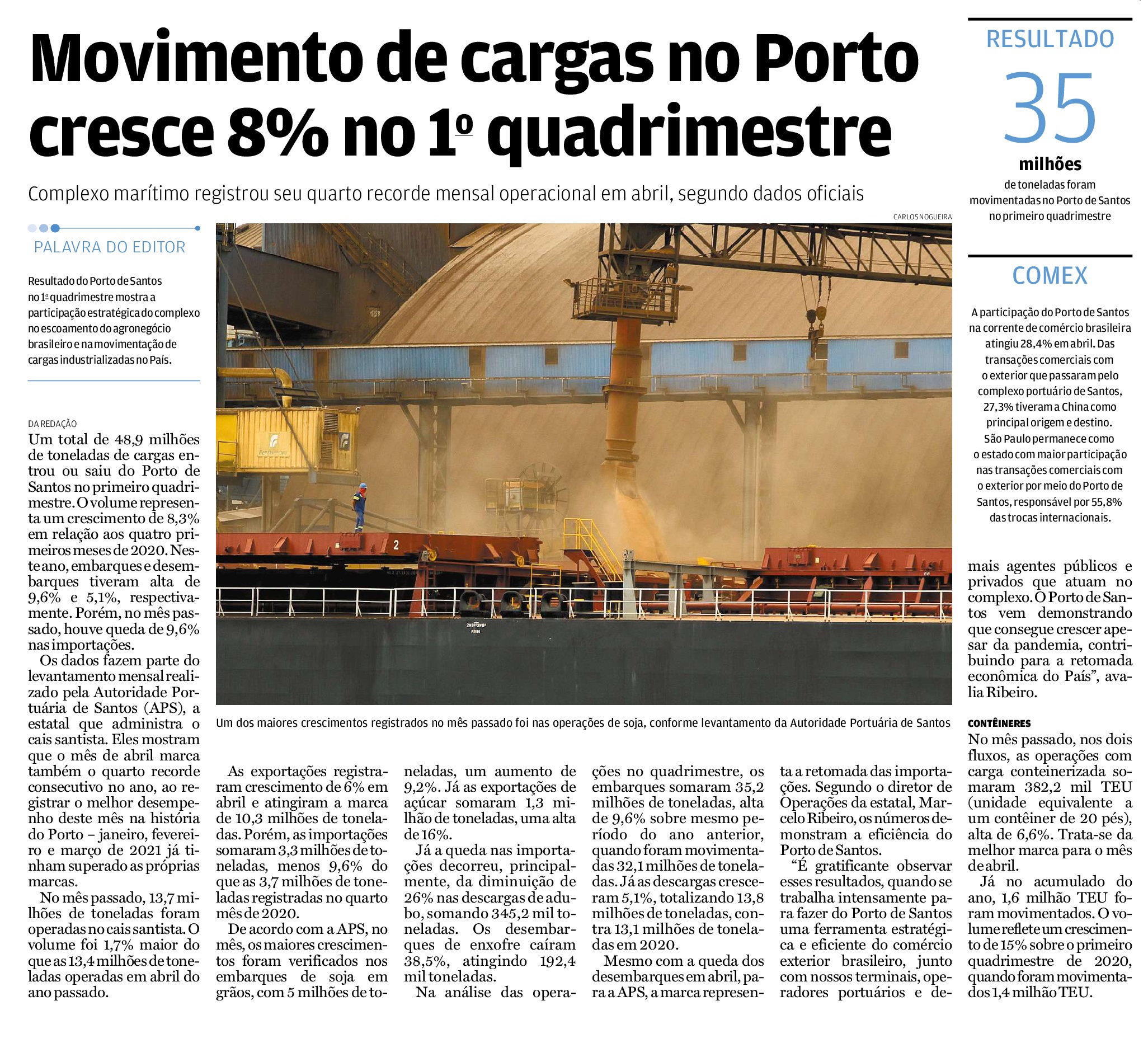 Movimento de cargas no Porto cresce 8% no 1º quadrimestre

Complexo marítimo registrou seu quarto recorde mensal operacional em abril, segundo dados oficiais

PALAVRA DO EDITOR

Resultado do Porto de Santos no 1º quadrimestre mostra a participação estratégica do complexo no escoamento do agronegócio brasileiro e na movimentação de cargas industrializadas no País.

CARLOS NOGUEIRA

Um dos maiores crescimentos registrados no mês passado foi nas operações de soja, conforme levantamento da Autoridade Portuária de Santos

DA REDAÇÃO

Um total de 48,9 milhões de toneladas de cargas entrou ou saiu do Porto de Santos no primeiro quadrimestre. O volume representa um crescimento de 8,3% em relação aos quatro primeiros meses de 2020. Neste ano, embarques e desembarques tiveram alta de 9,6% e 5,1%, respectivamente. Porém, no mês passado, houve queda de 9,6% nas importações.

Os dados fazem parte do levantamento mensal realizado pela Autoridade Portuária de Santos (APS), a estatal que administra o cais santista. Eles mostram que o mês de abril marca também o quarto recorde consecutivo no ano, ao registrar o melhor desempenho deste mês na história do Porto – janeiro, fevereiro e março de 2021 já tinham superado as próprias marcas.

No mês passado, 13,7 milhões de toneladas foram operadas no cais santista. O volume foi 1,7% maior do que as 13,4 milhões de toneladas operadas em abril do ano passado.

As exportações registraram crescimento de 6% em abril e atingiram a marca de 10,3 milhões de toneladas. Porém, as importações somaram 3,3 milhões de toneladas, menos 9,6% do que as 3,7 milhões de toneladas registradas no quarto mês de 2020.

De acordo com a APS, no mês, os maiores crescimentos foram verificados nos embarques de soja em grãos, com 5 milhões de toneladas, um aumento de 9,2%. Já as exportações de açúcar somaram 1,3 milhão de toneladas, uma alta de 16%.

Já a queda nas importações decorreu, principalmente, da diminuição de 26% nas descargas de adubo, somando 345,2 mil toneladas. Os desembarques de enxofre caíram 38,5%, atingindo 192,4 mil toneladas.

Na análise das operações no quadrimestre, os embarques somaram 35,2 milhões de toneladas, alta de 9,6% sobre mesmo período do ano anterior, quando foram movimentadas 32,1 milhões de toneladas. Já as descargas cresceram 5,1%, totalizando 13,8 milhões de toneladas, contra 13,1 milhões de toneladas em 2020.

Mesmo com a queda dos desembarques em abril, para a APS, a marca representa a retomada das importações. Segundo o diretor de Operações da estatal, Marcelo Ribeiro, os números demonstram a eficiência do Porto de Santos.

“É gratificante observar esses resultados, quando se trabalha intensamente para fazer do Porto de Santos uma ferramenta estratégica e eficiente do comércio exterior brasileiro, junto com nossos terminais, operadores portuários e demais agentes públicos e privados que atuam no complexo. O Porto de Santos vem demonstrando que consegue crescer apesar da pandemia, contribuindo para a retomada econômica do País”, avalia Ribeiro.

CONTÊINERES

No mês passado, nos dois fluxos, as operações com carga conteinerizada somaram 382,2 mil TEU (unidade equivalente a um contêiner de 20 pés), alta de 6,6%. Trata-se da melhor marca para o mês de abril.

Já no acumulado do ano, 1,6 milhão TEU foram movimentados. O volume reflete um crescimento de 15% sobre o primeiro quadrimestre de 2020, quando foram movimentados 1,4 milhão TEU.

RESULTADO

35

milhões

de toneladas foram movimentadas no Porto de Santos no primeiro quadrimestre

COMEX

A participação do Porto de Santos na corrente de comércio brasileira atingiu 28,4% em abril. Das transações comerciais com o exterior que passaram pelo complexo portuário de Santos, 27,3% tiveram a China como principal origem e destino. São Paulo permanece como o estado com maior participação nas transações comerciais com o exterior por meio do Porto de Santos, responsável por 55,8% das trocas internacionais.